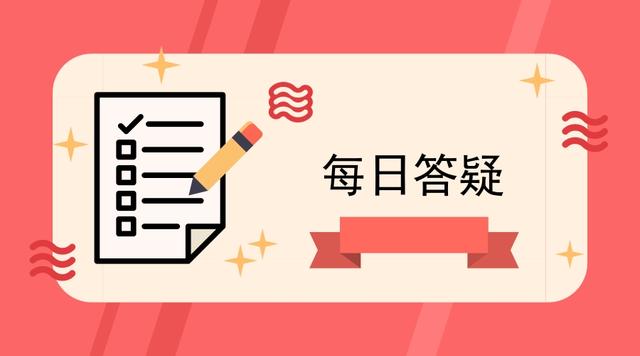 每日答疑